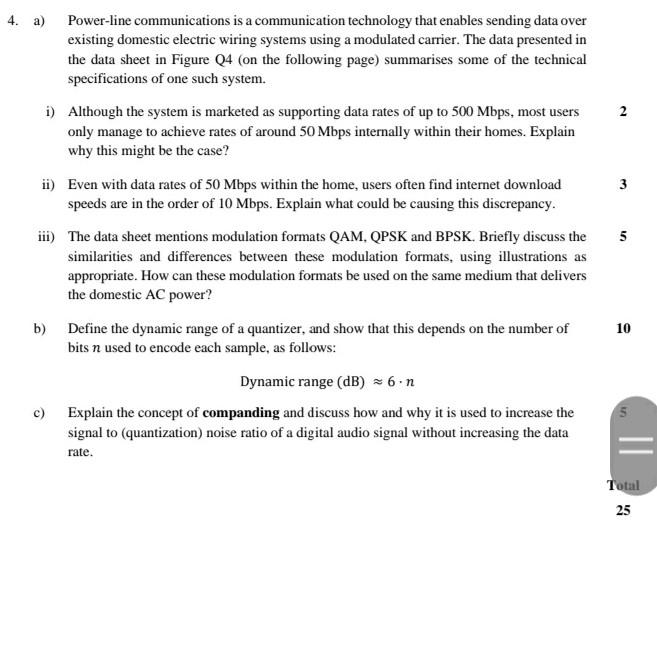 4. a) Power-line communications is a communication technology that enables sending data over existing domestic electric wiring systems using a modulated carrier. The data presented in the data sheet in Figure Q4 (on the following page) summarises some of the technical specifications of one such system.

i) Although the system is marketed as supporting data rates of up to 500 Mbps, most users only manage to achieve rates of around 50 Mbps internally within their homes. Explain why this might be the case? 2

ii) Even with data rates of 50 Mbps within the home, users often find internet download speeds are in the order of 10 Mbps. Explain what could be causing this discrepancy. 3

iii) The data sheet mentions modulation formats QAM, QPSK and BPSK. Briefly discuss the similarities and differences between these modulation formats, using illustrations as appropriate. How can these modulation formats be used on the same medium that delivers the domestic AC power? 5

b) Define the dynamic range of a quantizer, and show that this depends on the number of bits $n$ used to encode each sample, as follows: 10

Dynamic range (dB) $\approx 6 \cdot n$

c) Explain the concept of **companding** and discuss how and why it is used to increase the signal to (quantization) noise ratio of a digital audio signal without increasing the data rate. 5

Total
25